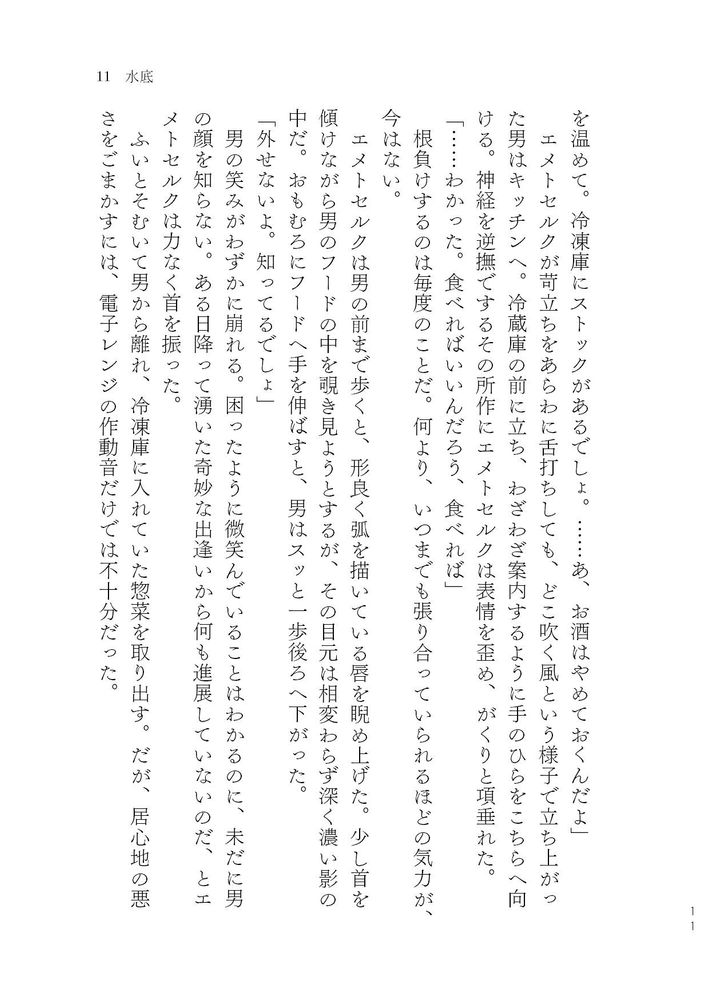 11　水底

を温めて。冷凍庫にストックがあるでしょ。……あ、お酒はやめておくんだよ」

エメトセルクが苛立ちをあらわに舌打ちしても、どこ吹く風という様子で立ち上がった男はキッチンへ。冷蔵庫の前に立ち、わざわざ案内するように手のひらをこちらへ向ける。神経を逆撫でするその所作にエメトセルクは表情を歪め、がくりと項垂れた。

「……わかった。食べればいいんだろう、食べれば」

根負けするのは毎度のことだ。何より、いつまでも張り合っていられるほどの気力が、今はない。

エメトセルクは男の前まで歩くと、形良く弧を描いている唇を睨め上げた。少し首を傾けながら男のフードの中を覗き見ようとするが、その目元は相変わらず深く濃い影の中だ。おもむろにフードへ手を伸ばすと、男はスッと一歩後ろへ下がった。

「外せないよ。知ってるでしょ」

男の笑みがわずかに崩れる。困ったように微笑んでいることはわかるのに、未だに男の顔を知らない。ある日降って湧いた奇妙な出逢いから何も進展していないのだ、とエメトセルクは力なく首を振った。

ふいとそむいて男から離れ、冷凍庫に入れていた惣菜を取り出す。だが、居心地の悪さをごまかすには、電子レンジの作動音だけでは不十分だった。

11